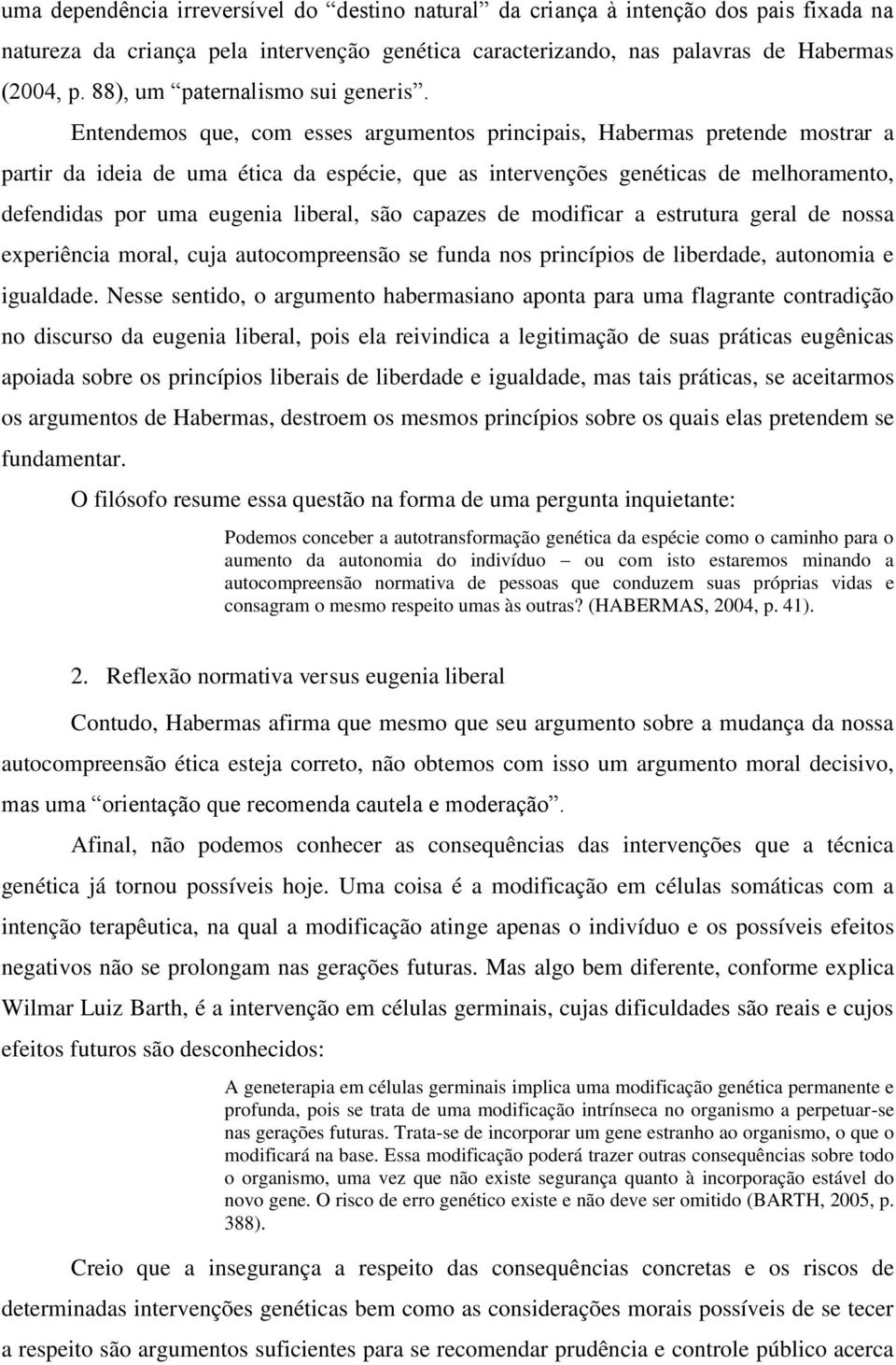 uma dependência irreversível do “destino natural” da criança à intenção dos pais fixada na natureza da criança pela intervenção genética caracterizando, nas palavras de Habermas (2004, p. 88), um “paternalismo sui generis”.

Entendemos que, com esses argumentos principais, Habermas pretende mostrar a partir da ideia de uma ética da espécie, que as intervenções genéticas de melhoramento, defendidas por uma eugenia liberal, são capazes de modificar a estrutura geral de nossa experiência moral, cuja autocompreensão se funda nos princípios de liberdade, autonomia e igualdade. Nesse sentido, o argumento habermasiano aponta para uma flagrante contradição no discurso da eugenia liberal, pois ela reivindica a legitimação de suas práticas eugênicas apoiada sobre os princípios liberais de liberdade e igualdade, mas tais práticas, se aceitarmos os argumentos de Habermas, destroem os mesmos princípios sobre os quais elas pretendem se fundamentar.

O filósofo resume essa questão na forma de uma pergunta inquietante:

Podemos conceber a autotransformação genética da espécie como o caminho para o aumento da autonomia do indivíduo – ou com isto estaremos minando a autocompreensão normativa de pessoas que conduzem suas próprias vidas e consagram o mesmo respeito umas às outras? (HABERMAS, 2004, p. 41).

2. Reflexão normativa versus eugenia liberal

Contudo, Habermas afirma que mesmo que seu argumento sobre a mudança da nossa autocompreensão ética esteja correto, não obtemos com isso um argumento moral decisivo, mas uma “orientação que recomenda cautela e moderação”.

Afinal, não podemos conhecer as consequências das intervenções que a técnica genética já tornou possíveis hoje. Uma coisa é a modificação em células somáticas com a intenção terapêutica, na qual a modificação atinge apenas o indivíduo e os possíveis efeitos negativos não se prolongam nas gerações futuras. Mas algo bem diferente, conforme explica Wilmar Luiz Barth, é a intervenção em células germinais, cujas dificuldades são reais e cujos efeitos futuros são desconhecidos:

A geneterapia em células germinais implica uma modificação genética permanente e profunda, pois se trata de uma modificação intrínseca no organismo a perpetuar-se nas gerações futuras. Trata-se de incorporar um gene estranho ao organismo, o que o modificará na base. Essa modificação poderá trazer outras consequências sobre todo o organismo, uma vez que não existe segurança quanto à incorporação estável do novo gene. O risco de erro genético existe e não deve ser omitido (BARTH, 2005, p. 388).

Creio que a insegurança a respeito das consequências concretas e os riscos de determinadas intervenções genéticas bem como as considerações morais possíveis de se tecer a respeito são argumentos suficientes para se recomendar prudência e controle público acerca